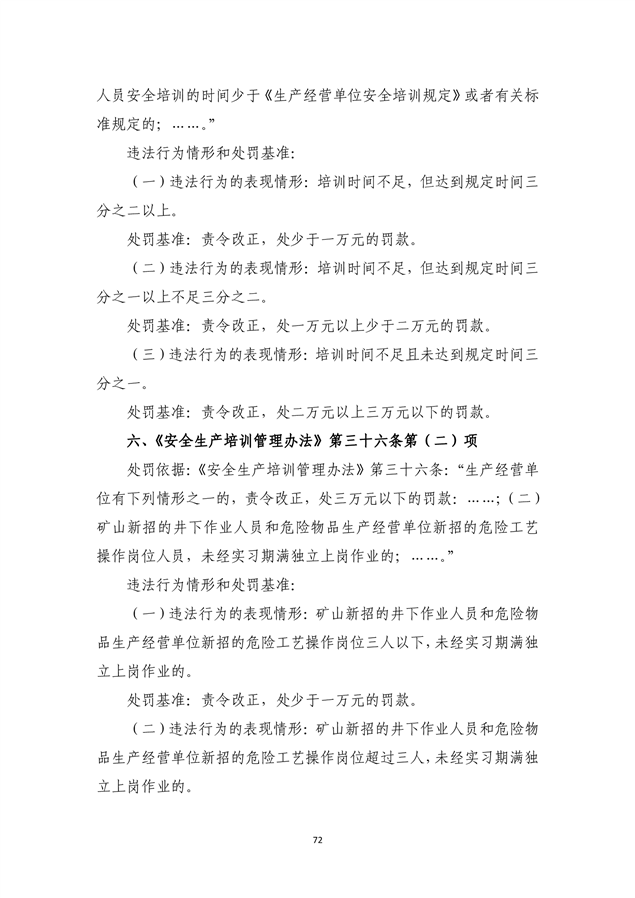 人员安全培训的时间少于《生产经营单位安全培训规定》或者有关标准规定的；……。”

违法行为情形和处罚基准：

（一）违法行为的表现情形：培训时间不足，但达到规定时间三分之二以上。

处罚基准：责令改正，处少于一万元的罚款。

（二）违法行为的表现情形：培训时间不足，但达到规定时间三分之一以上不足三分之二。

处罚基准：责令改正，处一万元以上少于二万元的罚款。

（三）违法行为的表现情形：培训时间不足且未达到规定时间三分之一。

处罚基准：责令改正，处二万元以上三万元以下的罚款。

六、《安全生产培训管理办法》第三十六条第（二）项

处罚依据：《安全生产培训管理办法》第三十六条：“生产经营单位有下列情形之一的，责令改正，处三万元以下的罚款：……；（二）矿山新招的井下作业人员和危险物品生产经营单位新招的危险工艺操作岗位人员，未经实习期满独立上岗作业的；……。”

违法行为情形和处罚基准：

（一）违法行为的表现情形：矿山新招的井下作业人员和危险物品生产经营单位新招的危险工艺操作岗位三人以下，未经实习期满独立上岗作业的。

处罚基准：责令改正，处少于一万元的罚款。

（二）违法行为的表现情形：矿山新招的井下作业人员和危险物品生产经营单位新招的危险工艺操作岗位超过三人，未经实习期满独立上岗作业的。

72